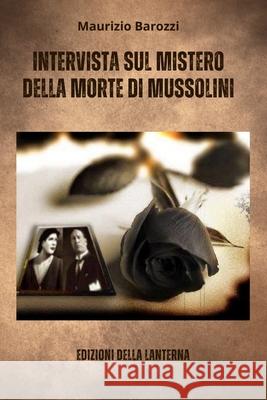 Maurizio Barozzi

INTERVISTA SUL MISTERO DELLA MORTE DI MUSSOLINI

EDIZIONI DELLA LANTERNA

Kraina Książek